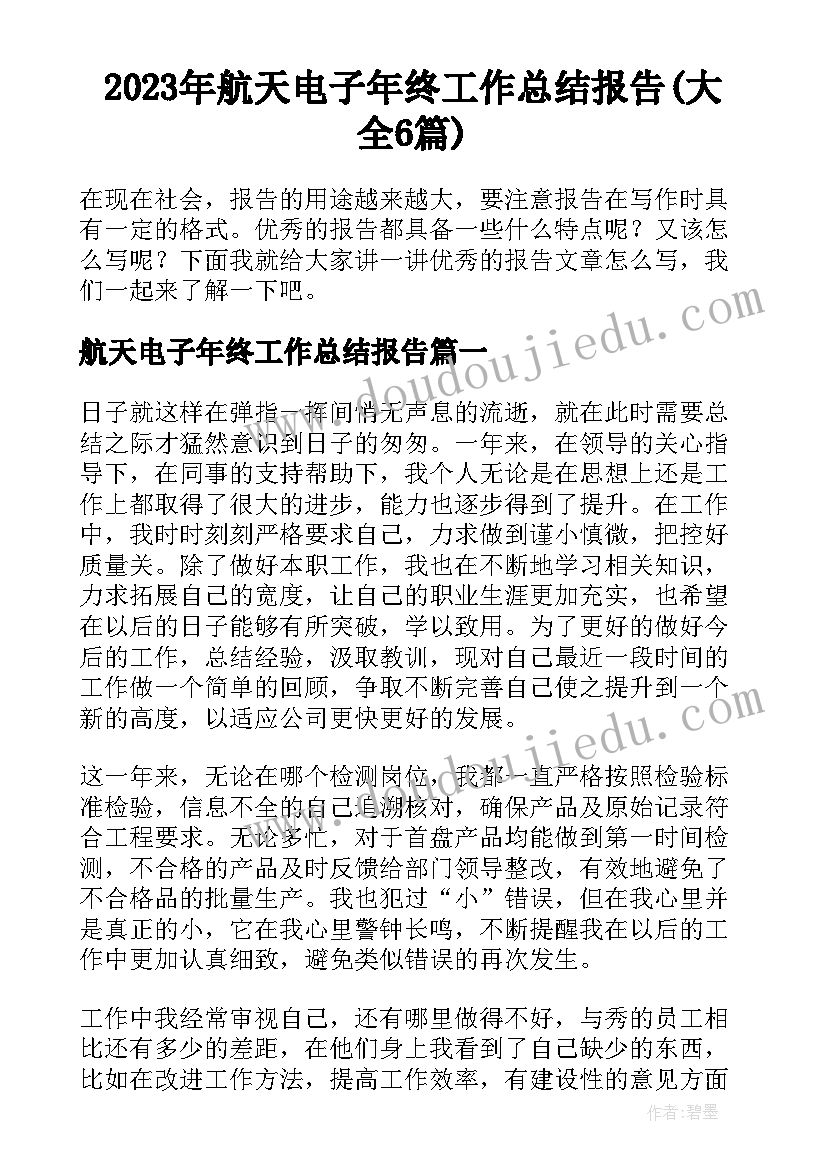 2023年航天电子年终工作总结报告(大全6篇)

在现在社会，报告的用途越来越大，要注意报告在写作时具有一定的格式。优秀的报告都具备一些什么特点呢？又该怎么写呢？下面我就给大家讲一讲优秀的报告文章怎么写，我们一起来了解一下吧。

航天电子年终工作总结报告篇一

www.doudoujiedu.com

日子就这样在弹指一挥间悄无声息的流逝，就在此时需要总结之际才猛然意识到日子的匆匆。一年来，在领导的关心指导下，在同事的支持帮助下，我个人无论是在思想上还是工作上都取得了很大的进步，能力也逐步得到了提升。在工作中，我时时刻刻严格要求自己，力求做到谨小慎微，把控好质量关。除了做好本职工作，我也在不断地学习相关知识，力求拓展自己的宽度，让自己的职业生涯更加充实，也希望在以后的日子能够有所突破，学以致用。为了更好的做好今后的工作，总结经验，汲取教训，现对自己最近一段时间的工作做一个简单的回顾，争取不断完善自己使之提升到一个新的高度，以适应公司更快更好的发展。

www.doudoujiedu.com

这一年来，无论在哪个检测岗位，我都一直严格按照检验标准检验，信息不全的自己追溯核对，确保产品及原始记录符合工程要求。无论多忙，对于首盘产品均能做到第一时间检测，不合格的产品及时反馈给部门领导整改，有效地避免了不合格品的批量生产。我也犯过“小”错误，但在我心里并是真正的小，它在我心里警钟长鸣，不断提醒我在以后的工作中更加认真细致，避免类似错误的再次发生。

工作中我经常审视自己，还有哪里做得不好，与秀的员工相比还有多少的差距，在他们身上我看到了自己缺少的东西，比如在改进工作方法，提高工作效率，有建设性的意见方面

作者：碧墨